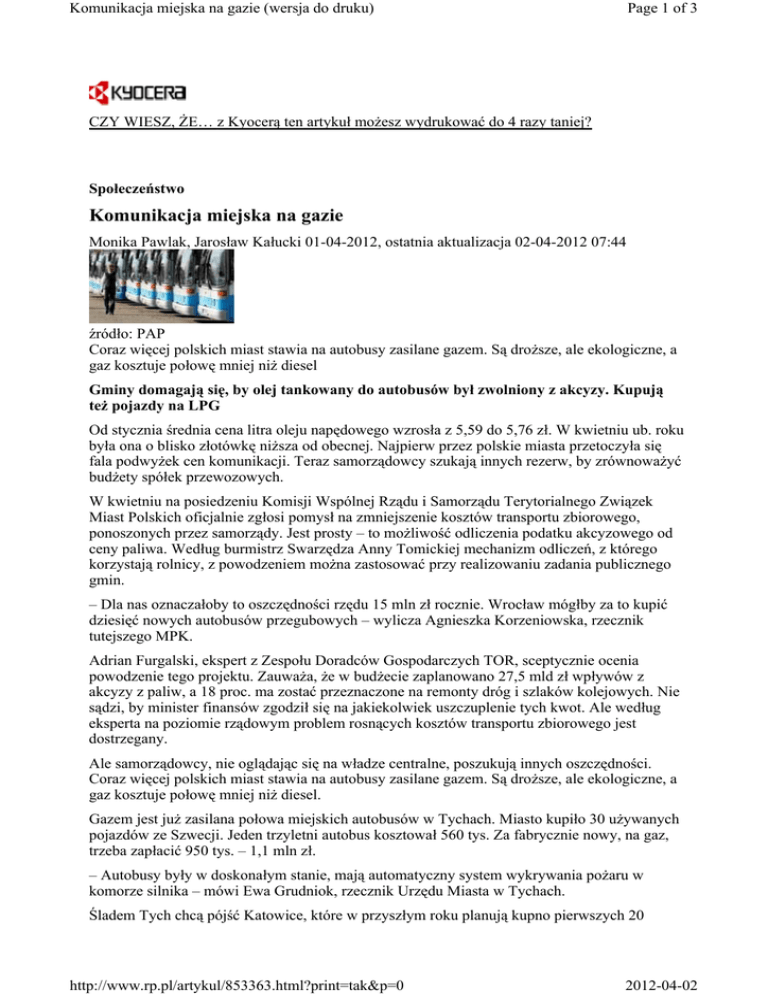 Komunikacja miejska na gazie (wersja do druku)

Page 1 of 3

KYOCERA

CZY WIESZ, ŻE… z Kyocerą ten artykuł możesz wydrukować do 4 razy taniej?

Społeczeństwo

Komunikacja miejska na gazie

Monika Pawlak, Jarosław Kałucki 01-04-2012, ostatnia aktualizacja 02-04-2012 07:44

źródło: PAP
Coraz więcej polskich miast stawia na autobusy zasilane gazem. Są droższe, ale ekologiczne, a gaz kosztuje połowę mniej niż diesel

Gminy domagają się, by olej tankowany do autobusów był zwolniony z akcyzy. Kupują też pojazdy na LPG

Od stycznia średnia cena litra oleju napędowego wzrosła z 5,59 do 5,76 zł. W kwietniu ub. roku była ona o blisko złotówkę niższa od obecnej. Najpierw przez polskie miasta przetoczyła się fala podwyżek cen komunikacji. Teraz samorządowcy szukają innych rezerw, by zrównoważyć budżety spółek przewozowych.

W kwietniu na posiedzeniu Komisji Wspólnej Rządu i Samorządu Terytorialnego Związek Miast Polskich oficjalnie zgłosi pomysł na zmniejszenie kosztów transportu zbiorowego, ponoszonych przez samorządy. Jest prosty – to możliwość odliczenia podatku akcyzowego od ceny paliwa. Według burmistrz Swarzędza Anny Tomickiej mechanizm odliczeń, z którego korzystają rolnicy, z powodzeniem można zastosować przy realizowaniu zadania publicznego gmin.

– Dla nas oznaczałoby to oszczędności rzędu 15 mln zł rocznie. Wrocław mógłby za to kupić dziesięć nowych autobusów przegubowych – wylicza Agnieszka Korzeniowska, rzecznik tutejszego MPK.

Adrian Furgalski, ekspert z Zespołu Doradców Gospodarczych TOR, sceptycznie ocenia powodzenie tego projektu. Zauważa, że w budżecie zaplanowano 27,5 mld zł wpływów z akcyzy z paliw, a 18 proc. ma zostać przeznaczone na remonty dróg i szlaków kolejowych. Nie sądzi, by minister finansów zgodził się na jakiekolwiek uszczuplenie tych kwot. Ale według eksperta na poziomie rządowym problem rosnących kosztów transportu zbiorowego jest dostrzegany.

Ale samorządowcy, nie oglądając się na władze centralne, poszukują innych oszczędności. Coraz więcej polskich miast stawia na autobusy zasilane gazem. Są droższe, ale ekologiczne, a gaz kosztuje połowę mniej niż diesel.

Gazem jest już zasilana połowa miejskich autobusów w Tychach. Miasto kupiło 30 używanych pojazdów ze Szwecji. Jeden trzyletni autobus kosztował 560 tys. Za fabrycznie nowy, na gaz, trzeba zapłacić 950 tys. – 1,1 mln zł.

– Autobusy były w doskonałym stanie, mają automatyczny system wykrywania pożaru w komorze silnika – mówi Ewa Grudniok, rzecznik Urzędu Miasta w Tychach.

Śladem Tych chcą pójść Katowice, które w przyszłym roku planują kupno pierwszych 20

http://www.rp.pl/artykul/853363.html?print=tak&p=0

2012-04-02